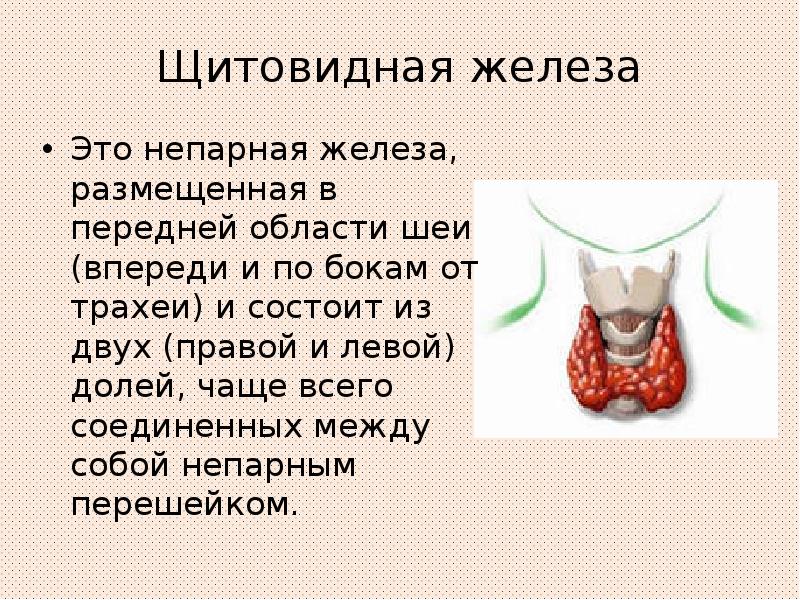 Щитовидная железа

• Это непарная железа, размещенная в передней области шеи (впереди и по бокам от трахеи) и состоит из двух (правой и левой) долей, чаще всего соединенных между собой непарным перешейком.